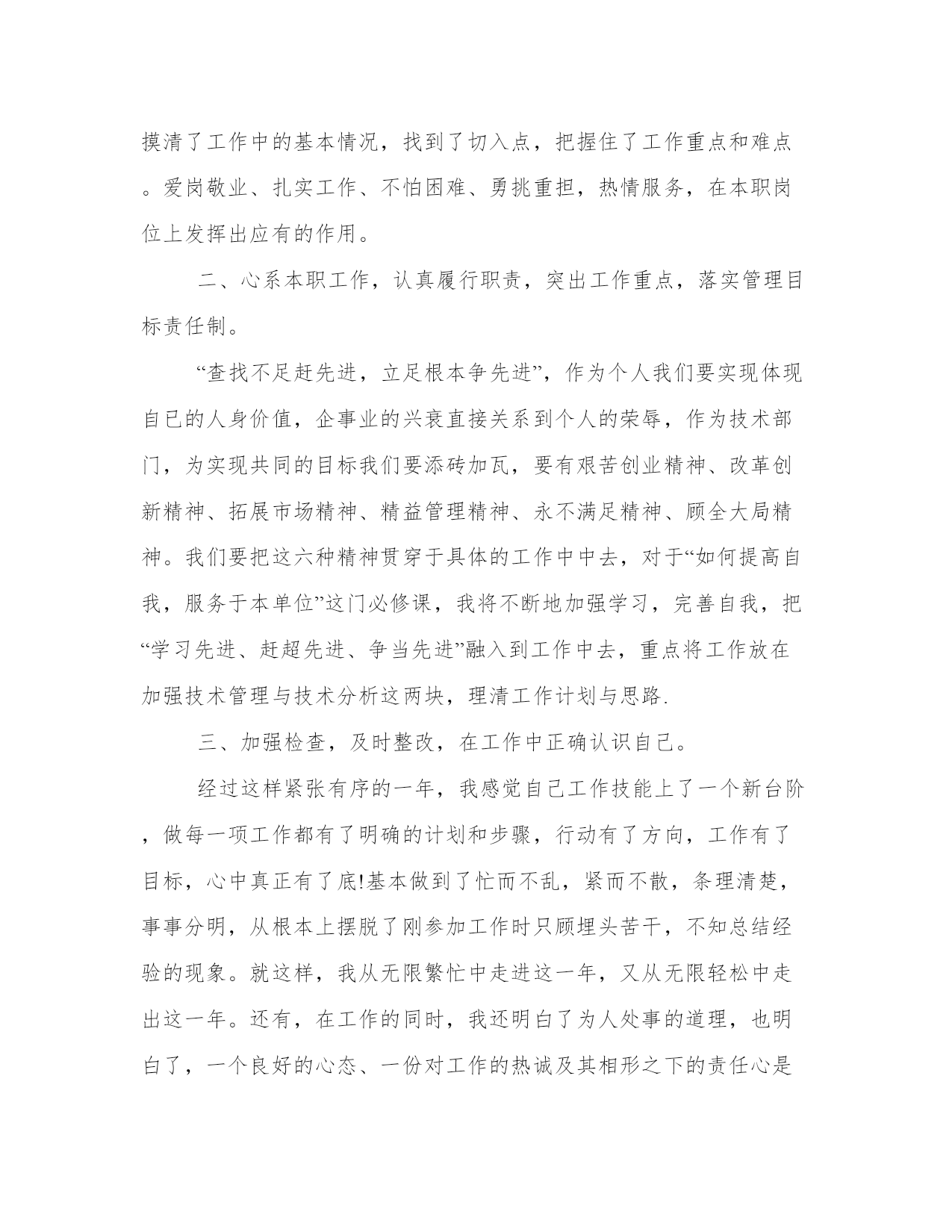 摸清了工作中的基本情况，找到了切入点，把握住了工作重点和难点。爱岗敬业、扎实工作、不怕困难、勇挑重担，热情服务，在本职岗位上发挥出应有的作用。

二、心系本职工作，认真履行职责，突出工作重点，落实管理目标责任制。

“查找不足赶先进，立足根本争先进”，作为个人我们要实现体现自已的人身价值，企事业的兴衰直接关系到个人的荣辱，作为技术部门，为实现共同的目标我们要添砖加瓦，要有艰苦创业精神、改革创新精神、拓展市场精神、精益管理精神、永不满足精神、顾全大局精神。我们要把这六种精神贯穿于具体的工作中中去，对于“如何提高自我，服务于本单位”这门必修课，我将不断地加强学习，完善自我，把“学习先进、赶超先进、争当先进”融入到工作中去，重点将工作放在加强技术管理与技术分析这两块，理清工作计划与思路.

三、加强检查，及时整改，在工作中正确认识自己。

经过这样紧张有序的一年，我感觉自己工作技能上了一个新台阶，做每一项工作都有了明确的计划和步骤，行动有了方向，工作有了目标，心中真正有了底!基本做到了忙而不乱，紧而不散，条理清楚，事事分明，从根本上摆脱了刚参加工作时只顾埋头苦干，不知总结经验的现象。就这样，我从无限繁忙中走进这一年，又从无限轻松中走出这一年。还有，在工作的同时，我还明白了为人处事的道理，也明白了，一个良好的心态、一份对工作的热诚及其相形之下的责任心是